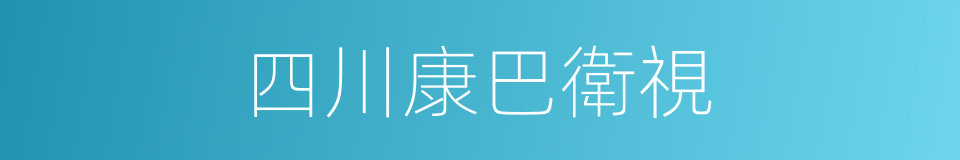 四川康巴衛視